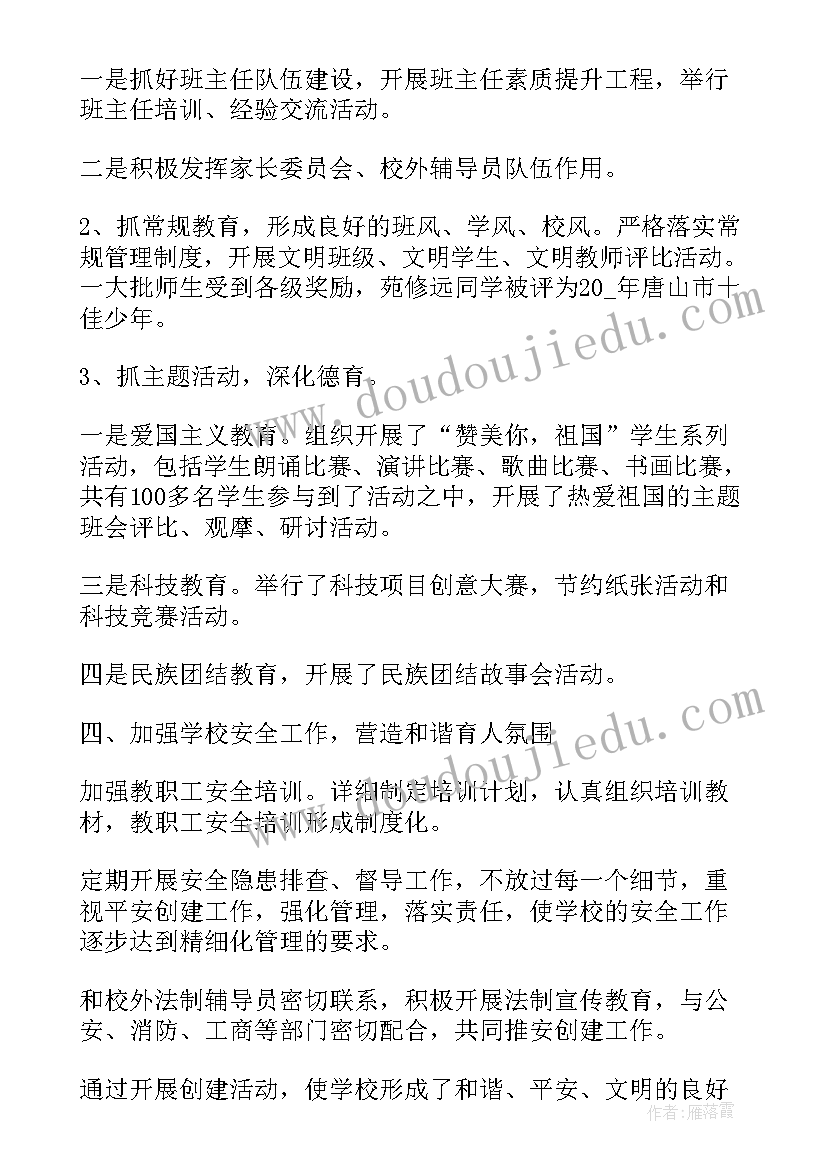 一是抓好班主任队伍建设，开展班主任素质提升工程，举行班主任培训、经验交流活动。

二是积极发挥家长委员会、校外辅导员队伍作用。

2、抓常规教育，形成良好的班风、学风、校风。严格落实常规管理制度，开展文明班级、文明学生、文明教师评比活动。一大批师生受到各级奖励，苑修远同学被评为20_年唐山市十佳少年。

3、抓主题活动，深化德育。

一是爱国主义教育。组织开展了“赞美你，祖国”学生系列活动，包括学生朗诵比赛、演讲比赛、歌曲比赛、书画比赛，共有100多名学生参与到了活动之中，开展了热爱祖国的主题班会评比、观摩、研讨活动。

三是科技教育。举行了科技项目创意大赛，节约纸张活动和科技竞赛活动。

四是民族团结教育，开展了民族团结故事会活动。

四、加强学校安全工作，营造和谐育人氛围

加强教职工安全培训。详细制定培训计划，认真组织培训教材，教职工安全培训形成制度化。

定期开展安全隐患排查、督导工作，不放过每一个细节，重视平安创建工作，强化管理，落实责任，使学校的安全工作逐步达到精细化管理的要求。

和校外法制辅导员密切联系，积极开展法制宣传教育，与公安、消防、工商等部门密切配合，共同推安创建工作。

通过开展创建活动，使学校形成了和谐、平安、文明的良好

www.doudoujiedu.com
www.doudoujiedu.com
作者：雁落霞